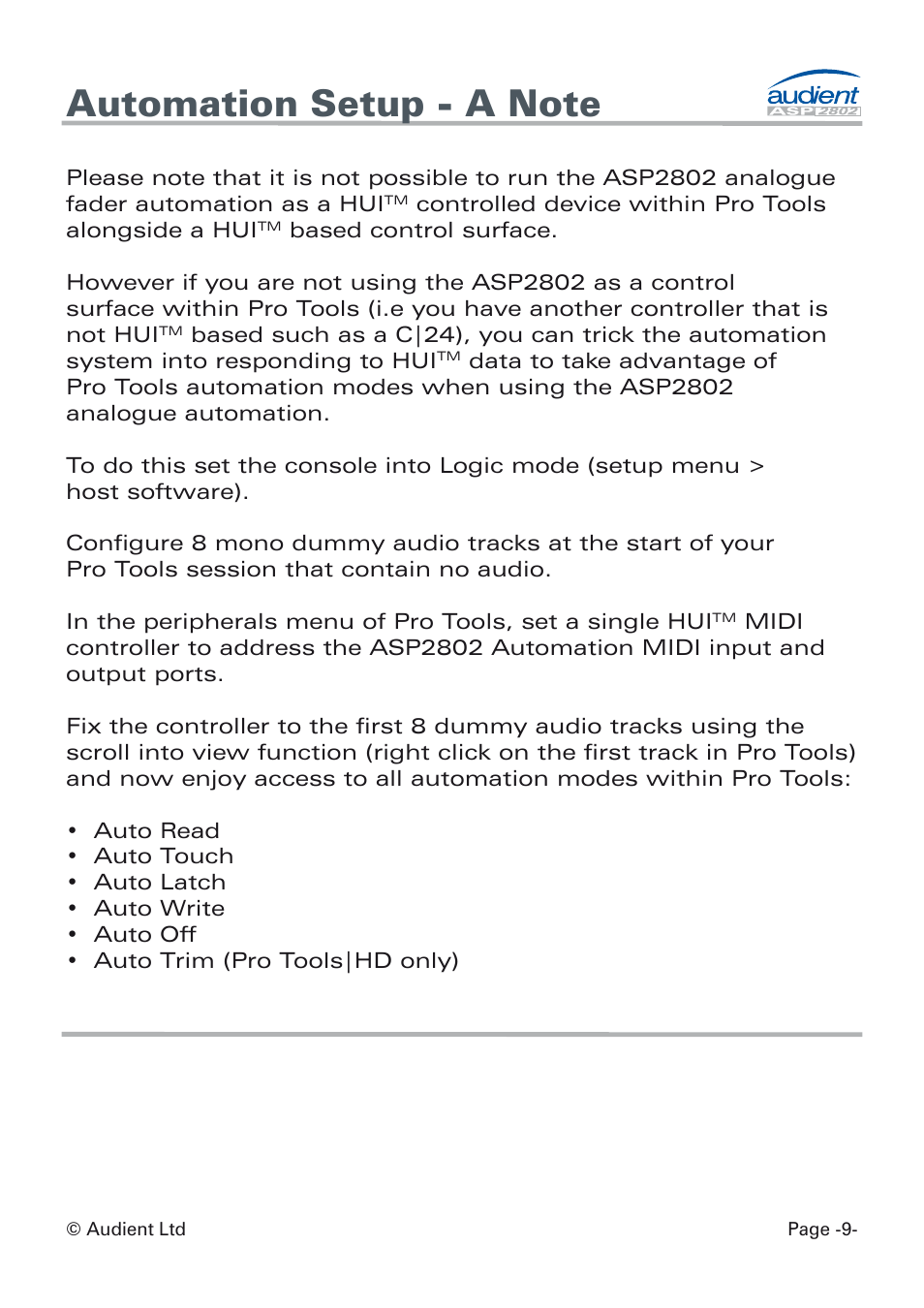 Automation Setup - A Note

audient
ASP2802

Please note that it is not possible to run the ASP2802 analogue fader automation as a HUI™ controlled device within Pro Tools alongside a HUI™ based control surface.

However if you are not using the ASP2802 as a control surface within Pro Tools (i.e you have another controller that is not HUI™ based such as a C|24), you can trick the automation system into responding to HUI™ data to take advantage of Pro Tools automation modes when using the ASP2802 analogue automation.

To do this set the console into Logic mode (setup menu > host software).

Configure 8 mono dummy audio tracks at the start of your Pro Tools session that contain no audio.

In the peripherals menu of Pro Tools, set a single HUI™ MIDI controller to address the ASP2802 Automation MIDI input and output ports.

Fix the controller to the first 8 dummy audio tracks using the scroll into view function (right click on the first track in Pro Tools) and now enjoy access to all automation modes within Pro Tools:

• Auto Read
• Auto Touch
• Auto Latch
• Auto Write
• Auto Off
• Auto Trim (Pro Tools|HD only)

© Audient Ltd

Page -9-